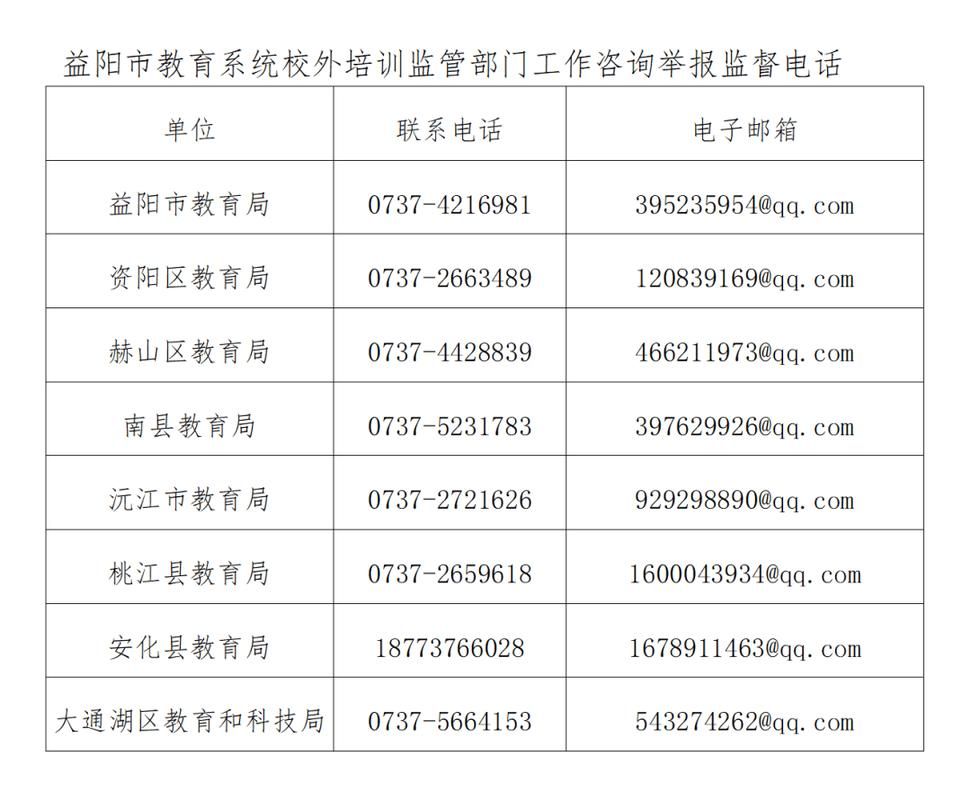 益阳市教育系统校外培训监管部门工作咨询举报监督电话

| 单位 | 联系电话 | 电子邮箱 |
|---|---|---|
| 益阳市教育局 | 0737-4216981 | 395235954@qq.com |
| 资阳区教育局 | 0737-2663489 | 120839169@qq.com |
| 赫山区教育局 | 0737-4428839 | 466211973@qq.com |
| 南县教育局 | 0737-5231783 | 397629926@qq.com |
| 沅江市教育局 | 0737-2721626 | 929298890@qq.com |
| 桃江县教育局 | 0737-2659618 | 1600043934@qq.com |
| 安化县教育局 | 18773766028 | 1678911463@qq.com |
| 大通湖区教育和科技局 | 0737-5664153 | 543274262@qq.com |